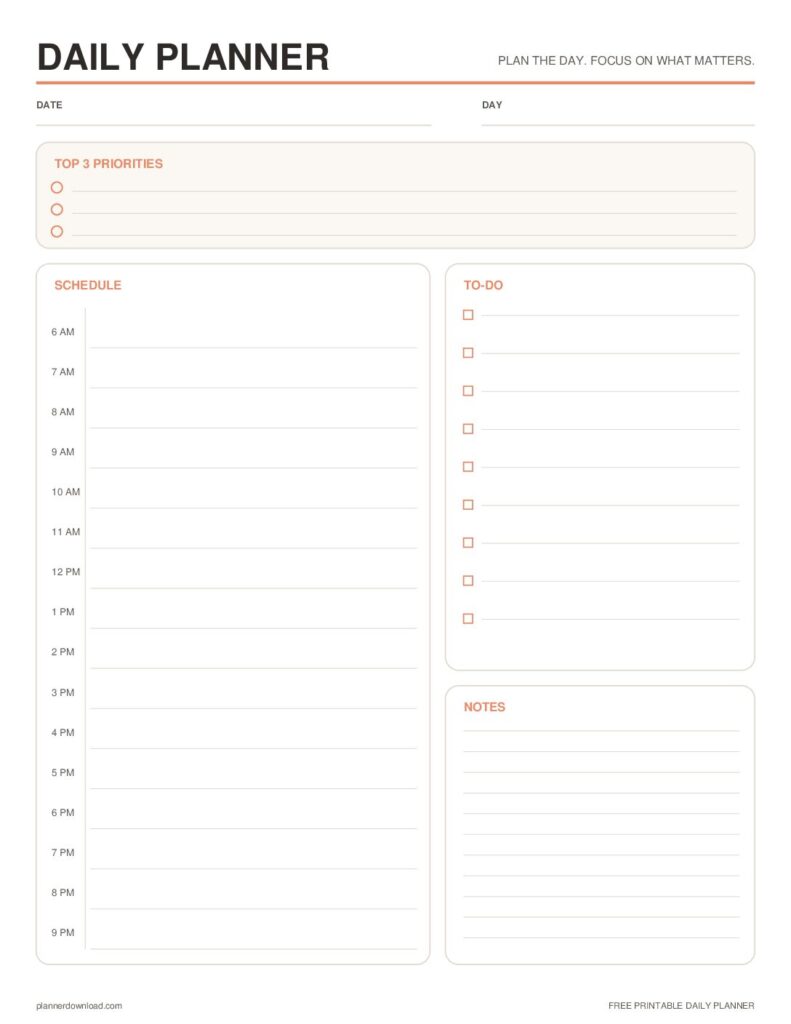 DAILY PLANNER

PLAN THE DAY. FOCUS ON WHAT MATTERS.

DATE

DAY

TOP 3 PRIORITIES

SCHEDULE

6 AM
7 AM
8 AM
9 AM
10 AM
11 AM
12 PM
1 PM
2 PM
3 PM
4 PM
5 PM
6 PM
7 PM
8 PM
9 PM

TO-DO

NOTES

plannerdownload.com

FREE PRINTABLE DAILY PLANNER